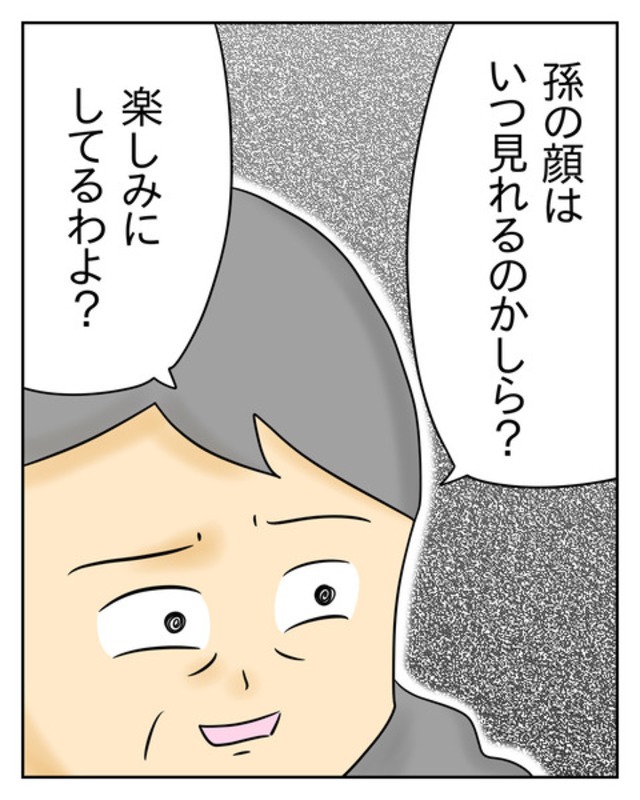 孫の顔は
いつ見れるのかしら？

楽しみに
してるわよ？